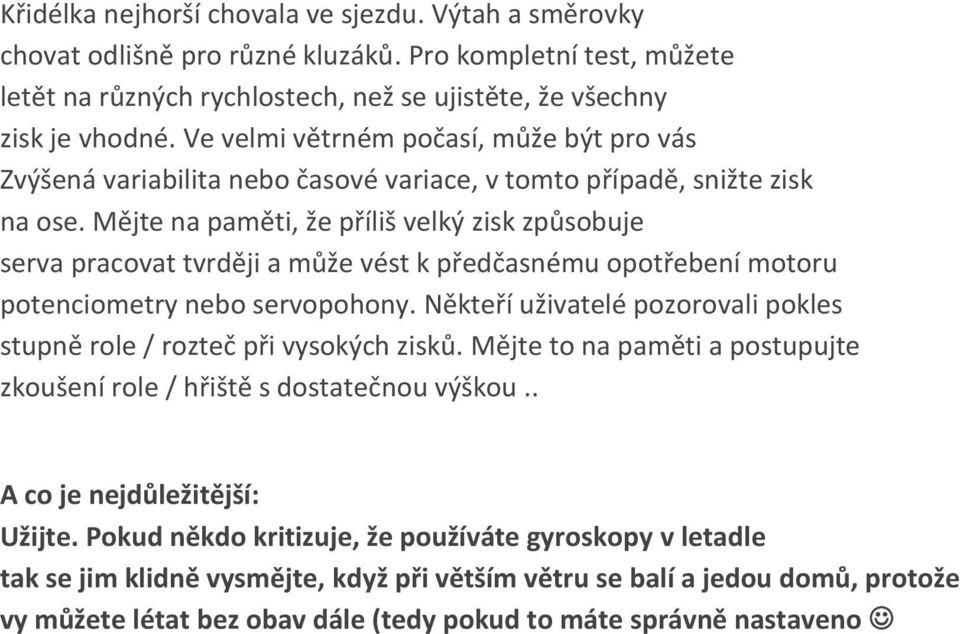 Křidélka nejhorší chovala ve sjezdu. Výtah a směrovky chovat odlišně pro různé kluzáků. Pro kompletní test, můžete letět na různých rychlostech, než se ujistěte, že všechny zisk je vhodné. Ve velmi větrném počasí, může být pro vás Zvýšená variabilita nebo časové variace, v tomto případě, snižte zisk na ose. Mějte na paměti, že příliš velký zisk způsobuje serva pracovat tvrději a může vést k předčasnému opotřebení motoru potenciometry nebo servopohony. Někteří uživatelé pozorovali pokles stupně role / rozteč při vysokých zisků. Mějte to na paměti a postupujte zkoušení role / hřiště s dostatečnou výškou ..

A co je nejdůležitější:
Užijte. Pokud někdo kritizuje, že používáte gyroskopy v letadle tak se jim klidně vysmějte, když při větším větru se balí a jedou domů, protože vy můžete létat bez obav dále (tedy pokud to máte správně nastaveno ☺